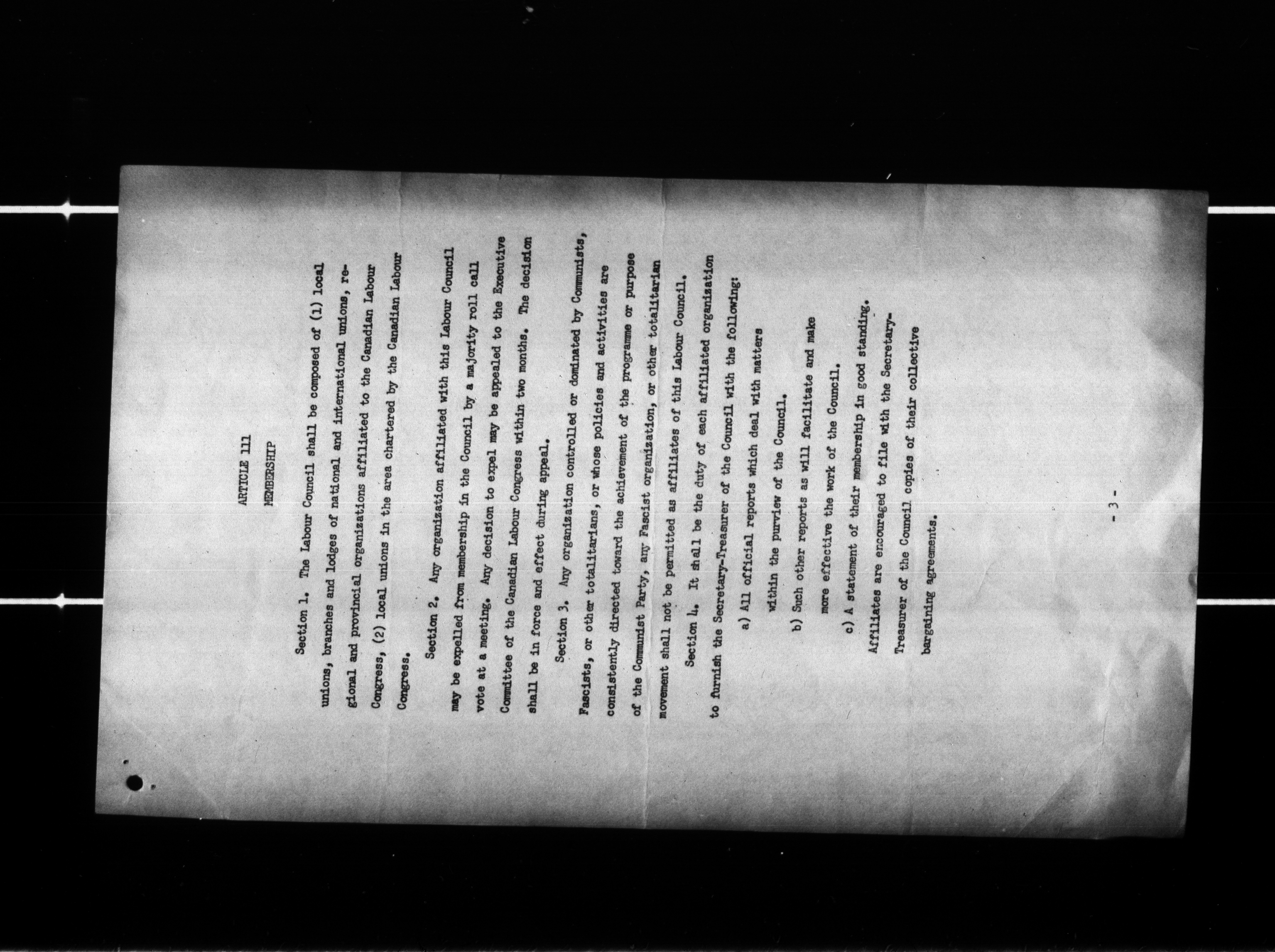 ARTICLE 111

MEMBERSHIP

Section 1. The Labour Council shall be composed of (1) local unions, branches and lodges of national and international unions, regional and provincial organizations affiliated to the Canadian Labour Congress, (2) local unions in the area chartered by the Canadian Labour Congress.

Section 2. Any organization affiliated with this Labour Council may be expelled from membership in the Council by a majority roll call vote at a meeting. Any decision to expel may be appealed to the Executive Committee of the Canadian Labour Congress within two months. The decision shall be in force and effect during appeal.

Section 3. Any organization controlled or dominated by Communists, Fascists, or other totalitarians, or whose policies and activities are consistently directed toward the achievement of the programme or purpose of the Communist Party, any Fascist organization, or other totalitarian movement shall not be permitted as affiliates of this Labour Council.

Section 4. It shall be the duty of each affiliated organization to furnish the Secretary-Treasurer of the Council with the following:

a) All official reports which deal with matters within the purview of the Council.

b) Such other reports as will facilitate and make more effective the work of the Council.

c) A statement of their membership in good standing.

Affiliates are encouraged to file with the Secretary-Treasurer of the Council copies of their collective bargaining agreements.

- 3 -